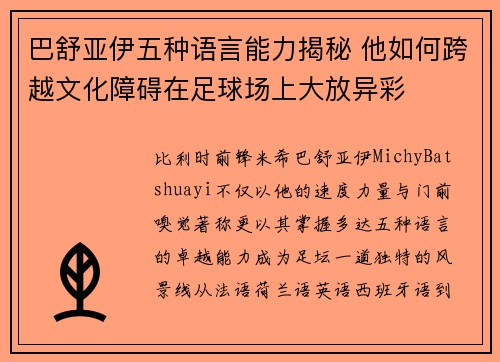 巴舒亚伊五种语言能力揭秘 他如何跨越文化障碍在足球场上大放异彩

比利时前锋米希巴舒亚伊MichyBatshuayi不仅以他的速度力量与门前嗅觉著称更以其掌握多达五种语言的卓越能力成为足坛一道独特的风景线从法语荷兰语英语西班牙语到